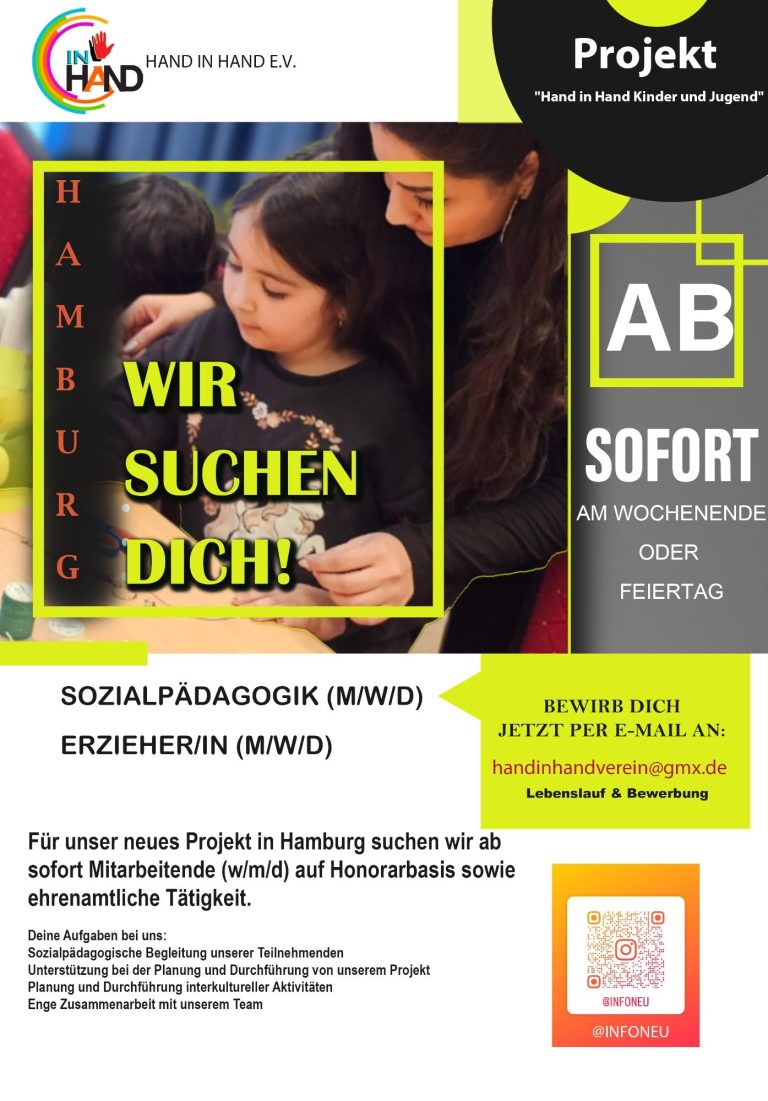 IN HAND

HAND IN HAND E.V.

Projekt

"Hand in Hand Kinder und Jugend"

H
A
M
B
U
R
G

WIR SUCHEN DICH!

AB

SOFORT

AM WOCHENENDE
ODER
FEIERTAG

SOZIALPÄDAGOGIK (M/W/D)

ERZIEHER/IN (M/W/D)

BEWIRB DICH
JETZT PER E-MAIL AN:

handinhandverein@gmx.de

Lebenslauf & Bewerbung

Für unser neues Projekt in Hamburg suchen wir ab sofort Mitarbeitende (w/m/d) auf Honorarbasis sowie ehrenamtliche Tätigkeit.

Deine Aufgaben bei uns:
Sozialpädagogische Begleitung unserer Teilnehmenden
Unterstützung bei der Planung und Durchführung von unserem Projekt
Planung und Durchführung interkultureller Aktivitäten
Enge Zusammenarbeit mit unserem Team

@INFONEU

@INFONEU